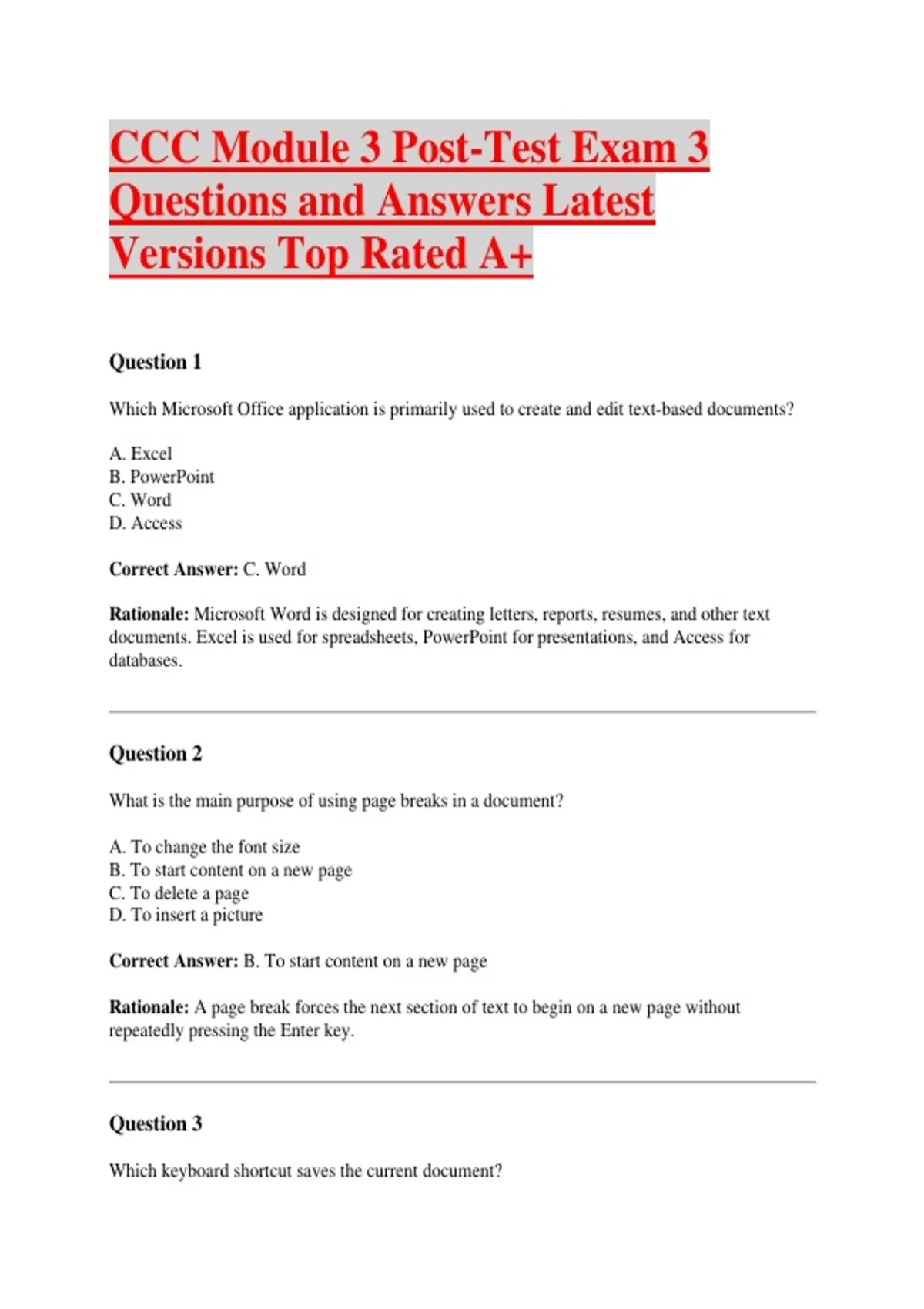 CCC Module 3 Post-Test Exam 3 Questions and Answers Latest Versions Top Rated A+

Question 1

Which Microsoft Office application is primarily used to create and edit text-based documents?

A. Excel
B. PowerPoint
C. Word
D. Access

Correct Answer: C. Word

Rationale: Microsoft Word is designed for creating letters, reports, resumes, and other text documents. Excel is used for spreadsheets, PowerPoint for presentations, and Access for databases.

Question 2

What is the main purpose of using page breaks in a document?

A. To change the font size
B. To start content on a new page
C. To delete a page
D. To insert a picture

Correct Answer: B. To start content on a new page

Rationale: A page break forces the next section of text to begin on a new page without repeatedly pressing the Enter key.

Question 3

Which keyboard shortcut saves the current document?